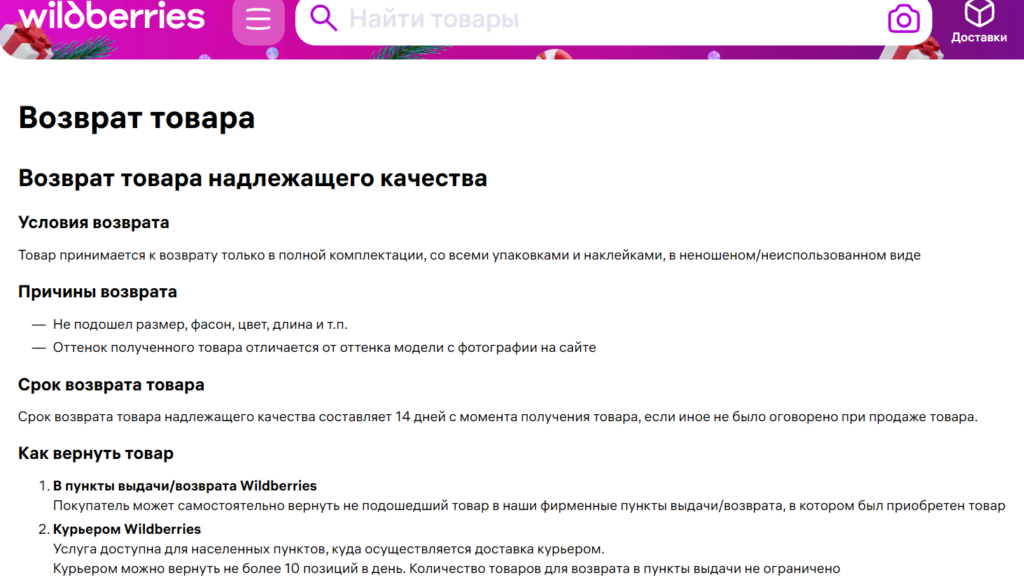 wildberries

Найти товары

Доставки

Возврат товара

Возврат товара надлежащего качества

Условия возврата

Товар принимается к возврату только в полной комплектации, со всеми упаковками и наклейками, в неношеном/неиспользованном виде

Причины возврата

— Не подошел размер, фасон, цвет, длина и т.п.
— Оттенок полученного товара отличается от оттенка модели с фотографии на сайте

Срок возврата товара

Срок возврата товара надлежащего качества составляет 14 дней с момента получения товара, если иное не было оговорено при продаже товара.

Как вернуть товар

1. В пункты выдачи/возврата Wildberries
Покупатель может самостоятельно вернуть не подошедший товар в наши фирменные пункты выдачи/возврата, в котором был приобретен товар
2. Курьером Wildberries
Услуга доступна для населенных пунктов, куда осуществляется доставка курьером.
Курьером можно вернуть не более 10 позиций в день. Количество товаров для возврата в пункты выдачи не ограничено